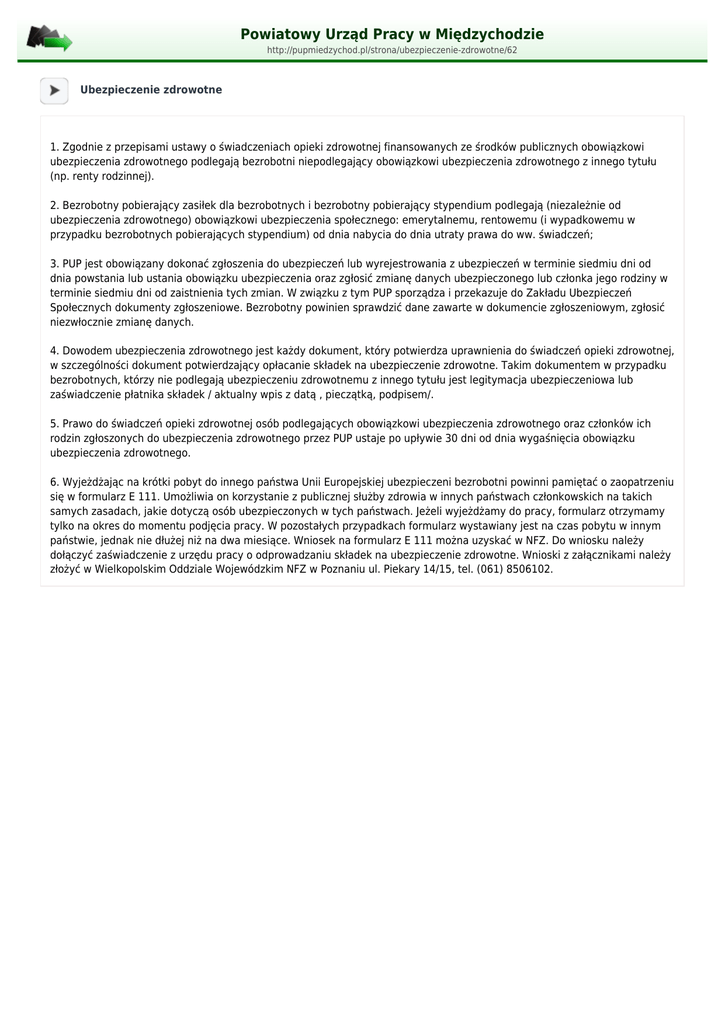 Powiatowy Urząd Pracy w Międzychodzie
http://pupmiedzychod.pl/strona/ubezpieczenie-zdrowotne/62

Ubezpieczenie zdrowotne

1. Zgodnie z przepisami ustawy o świadczeniach opieki zdrowotnej finansowanych ze środków publicznych obowiązkowi ubezpieczenia zdrowotnego podlegają bezrobotni niepodlegający obowiązkowi ubezpieczenia zdrowotnego z innego tytułu (np. renty rodzinnej).

2. Bezrobotny pobierający zasiłek dla bezrobotnych i bezrobotny pobierający stypendium podlegają (niezależnie od ubezpieczenia zdrowotnego) obowiązkowi ubezpieczenia społecznego: emerytalnemu, rentowemu (i wypadkowemu w przypadku bezrobotnych pobierających stypendium) od dnia nabycia do dnia utraty prawa do ww. świadczeń;

3. PUP jest obowiązany dokonać zgłoszenia do ubezpieczeń lub wyrejestrowania z ubezpieczeń w terminie siedmiu dni od dnia powstania lub ustania obowiązku ubezpieczenia oraz zgłosić zmianę danych ubezpieczonego lub członka jego rodziny w terminie siedmiu dni od zaistnienia tych zmian. W związku z tym PUP sporządza i przekazuje do Zakładu Ubezpieczeń Społecznych dokumenty zgłoszeniowe. Bezrobotny powinien sprawdzić dane zawarte w dokumencie zgłoszeniowym, zgłosić niezwłocznie zmianę danych.

4. Dowodem ubezpieczenia zdrowotnego jest każdy dokument, który potwierdza uprawnienia do świadczeń opieki zdrowotnej, w szczególności dokument potwierdzający opłacanie składek na ubezpieczenie zdrowotne. Takim dokumentem w przypadku bezrobotnych, którzy nie podlegają ubezpieczeniu zdrowotnemu z innego tytułu jest legitymacja ubezpieczeniowa lub zaświadczenie płatnika składek / aktualny wpis z datą , pieczątką, podpisem/.

5. Prawo do świadczeń opieki zdrowotnej osób podlegających obowiązkowi ubezpieczenia zdrowotnego oraz członków ich rodzin zgłoszonych do ubezpieczenia zdrowotnego przez PUP ustaje po upływie 30 dni od dnia wygaśnięcia obowiązku ubezpieczenia zdrowotnego.

6. Wyjeżdżając na krótki pobyt do innego państwa Unii Europejskiej ubezpieczeni bezrobotni powinni pamiętać o zaopatrzeniu się w formularz E 111. Umożliwia on korzystanie z publicznej służby zdrowia w innych państwach członkowskich na takich samych zasadach, jakie dotyczą osób ubezpieczonych w tych państwach. Jeżeli wyjeżdżamy do pracy, formularz otrzymamy tylko na okres do momentu podjęcia pracy. W pozostałych przypadkach formularz wystawiany jest na czas pobytu w innym państwie, jednak nie dłużej niż na dwa miesiące. Wniosek na formularz E 111 można uzyskać w NFZ. Do wniosku należy dołączyć zaświadczenie z urzędu pracy o odprowadzaniu składek na ubezpieczenie zdrowotne. Wnioski z załącznikami należy złożyć w Wielkopolskim Oddziale Wojewódzkim NFZ w Poznaniu ul. Piekary 14/15, tel. (061) 8506102.